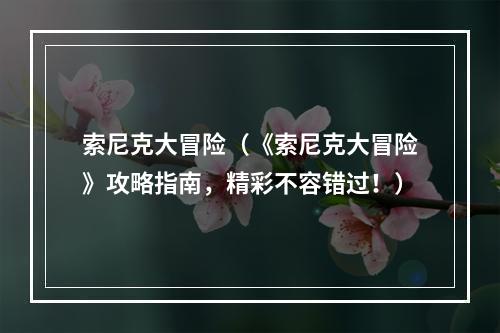 索尼克大冒险（《索尼克大冒险》攻略指南，精彩不容错过！）